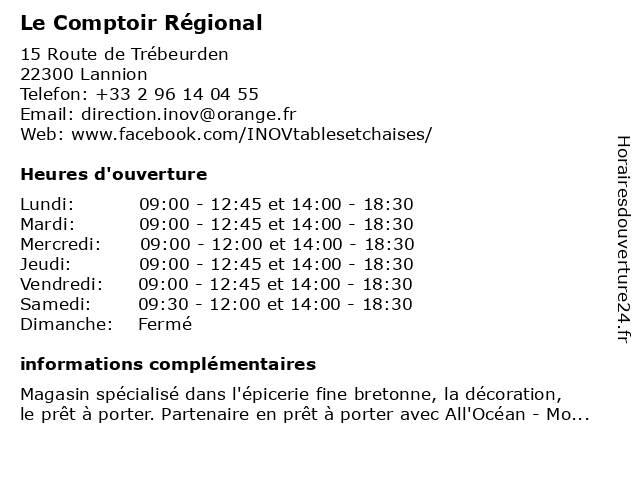 Le Comptoir Régional

15 Route de Trébeurden
22300 Lannion
Telefon: +33 2 96 14 04 55
Email: direction.inov@orange.fr
Web: www.facebook.com/INOVtablesetchaises/

Heures d'ouverture

| | |
|---|---|
| Lundi: | 09:00 - 12:45 et 14:00 - 18:30 |
| Mardi: | 09:00 - 12:45 et 14:00 - 18:30 |
| Mercredi: | 09:00 - 12:00 et 14:00 - 18:30 |
| Jeudi: | 09:00 - 12:45 et 14:00 - 18:30 |
| Vendredi: | 09:00 - 12:45 et 14:00 - 18:30 |
| Samedi: | 09:30 - 12:00 et 14:00 - 18:30 |
| Dimanche: | Fermé |

informations complémentaires

Magasin spécialisé dans l'épicerie fine bretonne, la décoration, le prêt à porter. Partenaire en prêt à porter avec All'Océan - Mo...

Horairesdouverture24.fr